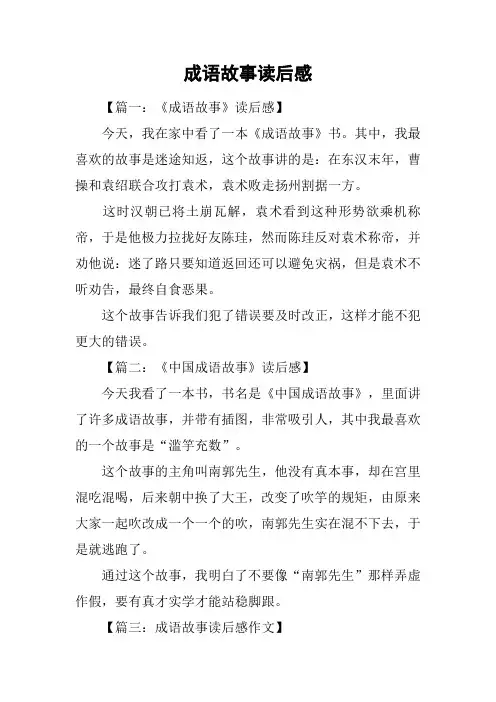 成语故事读后感

【篇一：《成语故事》读后感】

今天，我在家中看了一本《成语故事》书。其中，我最喜欢的故事是迷途知返，这个故事讲的是：在东汉末年，曹操和袁绍联合攻打袁术，袁术败走扬州割据一方。

这时汉朝已将土崩瓦解，袁术看到这种形势欲乘机称帝，于是他极力拉拢好友陈珪，然而陈珪反对袁术称帝，并劝他说：迷了路只要知道返回还可以避免灾祸，但是袁术不听劝告，最终自食恶果。

这个故事告诉我们犯了错误要及时改正，这样才能不犯更大的错误。

【篇二：《中国成语故事》读后感】

今天我看了一本书，书名是《中国成语故事》，里面讲了许多成语故事，并带有插图，非常吸引人，其中我最喜欢的一个故事是“滥竽充数”。

这个故事的主角叫南郭先生，他没有真本事，却在宫里混吃混喝，后来朝中换了大王，改变了吹竽的规矩，由原来大家一起吹改成一个一个的吹，南郭先生实在混不下去，于是就逃跑了。

通过这个故事，我明白了不要像“南郭先生”那样弄虚作假，要有真才实学才能站稳脚跟。

【篇三：成语故事读后感作文】